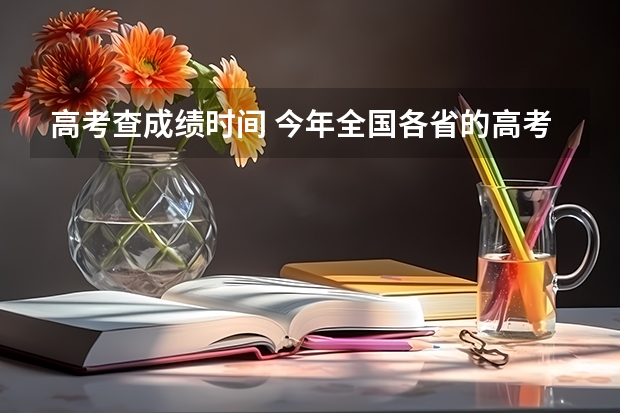 高考查成绩时间 今年全国各省的高考